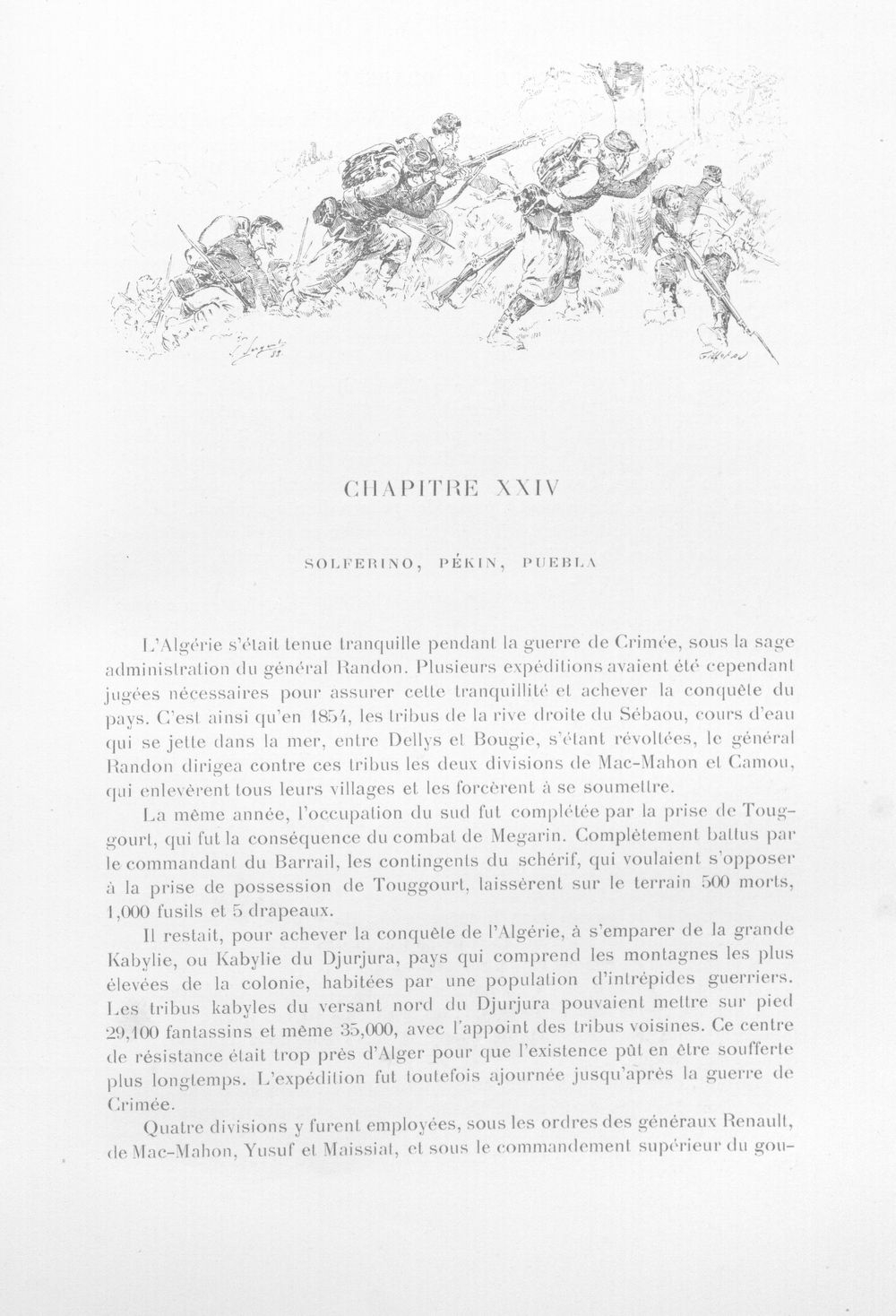 CHAPITRE XXIV

SOLFERINO, PÉKIN, PUEBLA

L'Algérie s'était tenue tranquille pendant la guerre de Crimée, sous la sage administration du général Randon. Plusieurs expéditions avaient été cependant jugées nécessaires pour assurer cette tranquillité et achever la conquête du pays. C'est ainsi qu'en 1854, les tribus de la rive droite du Sébaou, cours d'eau qui se jette dans la mer, entre Dellys et Bougie, s'étant révoltées, le général Randon dirigea contre ces tribus les deux divisions de Mac-Mahon et Camou, qui enlevèrent tous leurs villages et les forcèrent à se soumettre.

La même année, l'occupation du sud fut complétée par la prise de Touggourt, qui fut la conséquence du combat de Megarin. Complètement battus par le commandant du Barrail, les contingents du schérif, qui voulaient s'opposer à la prise de possession de Touggourt, laissèrent sur le terrain 500 morts, 1,000 fusils et 5 drapeaux.

Il restait, pour achever la conquête de l'Algérie, à s'emparer de la grande Kabylie, ou Kabylie du Djurjura, pays qui comprend les montagnes les plus élevées de la colonie, habitées par une population d'intrépides guerriers. Les tribus kabyles du versant nord du Djurjura pouvaient mettre sur pied 29,100 fantassins et même 35,000, avec l'appoint des tribus voisines. Ce centre de résistance était trop près d'Alger pour que l'existence pût en être soufferte plus longtemps. L'expédition fut toutefois ajournée jusqu'après la guerre de Crimée.

Quatre divisions y furent employées, sous les ordres des généraux Renault, de Mac-Mahon, Yusuf et Maissiat, et sous le commandement supérieur du gou-